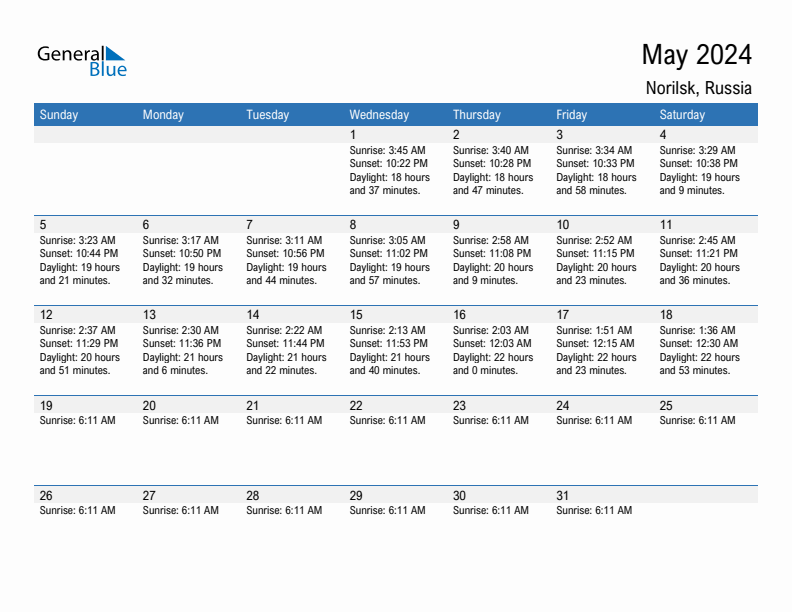 General Blue

May 2024

Norilsk, Russia

| Sunday | Monday | Tuesday | Wednesday | Thursday | Friday | Saturday |
|---|---|---|---|---|---|---|
| | | | 1 Sunrise: 3:45 AM Sunset: 10:22 PM Daylight: 18 hours and 37 minutes. | 2 Sunrise: 3:40 AM Sunset: 10:28 PM Daylight: 18 hours and 47 minutes. | 3 Sunrise: 3:34 AM Sunset: 10:33 PM Daylight: 18 hours and 58 minutes. | 4 Sunrise: 3:29 AM Sunset: 10:38 PM Daylight: 19 hours and 9 minutes. |
| 5 Sunrise: 3:23 AM Sunset: 10:44 PM Daylight: 19 hours and 21 minutes. | 6 Sunrise: 3:17 AM Sunset: 10:50 PM Daylight: 19 hours and 32 minutes. | 7 Sunrise: 3:11 AM Sunset: 10:56 PM Daylight: 19 hours and 44 minutes. | 8 Sunrise: 3:05 AM Sunset: 11:02 PM Daylight: 19 hours and 57 minutes. | 9 Sunrise: 2:58 AM Sunset: 11:08 PM Daylight: 20 hours and 9 minutes. | 10 Sunrise: 2:52 AM Sunset: 11:15 PM Daylight: 20 hours and 23 minutes. | 11 Sunrise: 2:45 AM Sunset: 11:21 PM Daylight: 20 hours and 36 minutes. |
| 12 Sunrise: 2:37 AM Sunset: 11:29 PM Daylight: 20 hours and 51 minutes. | 13 Sunrise: 2:30 AM Sunset: 11:36 PM Daylight: 21 hours and 6 minutes. | 14 Sunrise: 2:22 AM Sunset: 11:44 PM Daylight: 21 hours and 22 minutes. | 15 Sunrise: 2:13 AM Sunset: 11:53 PM Daylight: 21 hours and 40 minutes. | 16 Sunrise: 2:03 AM Sunset: 12:03 AM Daylight: 22 hours and 0 minutes. | 17 Sunrise: 1:51 AM Sunset: 12:15 AM Daylight: 22 hours and 23 minutes. | 18 Sunrise: 1:36 AM Sunset: 12:30 AM Daylight: 22 hours and 53 minutes. |
| 19 Sunrise: 6:11 AM | 20 Sunrise: 6:11 AM | 21 Sunrise: 6:11 AM | 22 Sunrise: 6:11 AM | 23 Sunrise: 6:11 AM | 24 Sunrise: 6:11 AM | 25 Sunrise: 6:11 AM |
| 26 Sunrise: 6:11 AM | 27 Sunrise: 6:11 AM | 28 Sunrise: 6:11 AM | 29 Sunrise: 6:11 AM | 30 Sunrise: 6:11 AM | 31 Sunrise: 6:11 AM | |